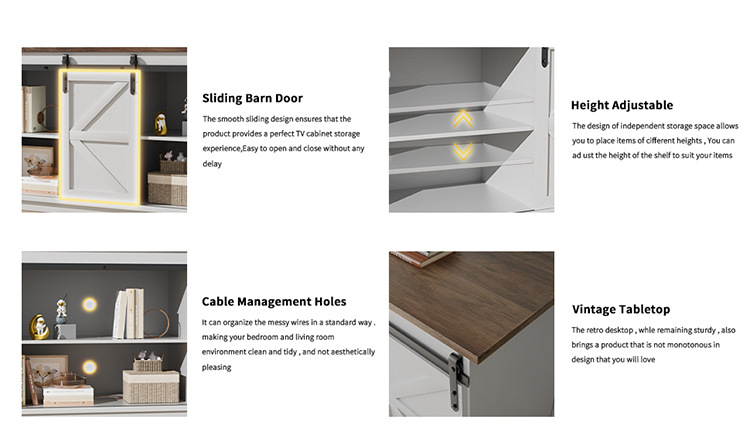 Sliding Barn Door

The smooth sliding design ensures that the product provides a perfect TV cabinet storage experience,Easy to open and close without any delay

Height Adjustable

The design of independent storage space allows you to place items of cifferent heights , You can ad ust the height of the shelf to suit your items

Cable Management Holes

It can organize the messy wires in a standard way . making your bedroom and living room environment clean and tidy , and not aesthetically pleasing

Vintage Tabletop

The retro desktop , while remaining sturdy , also brings a product that is not monotonous in design that you will love